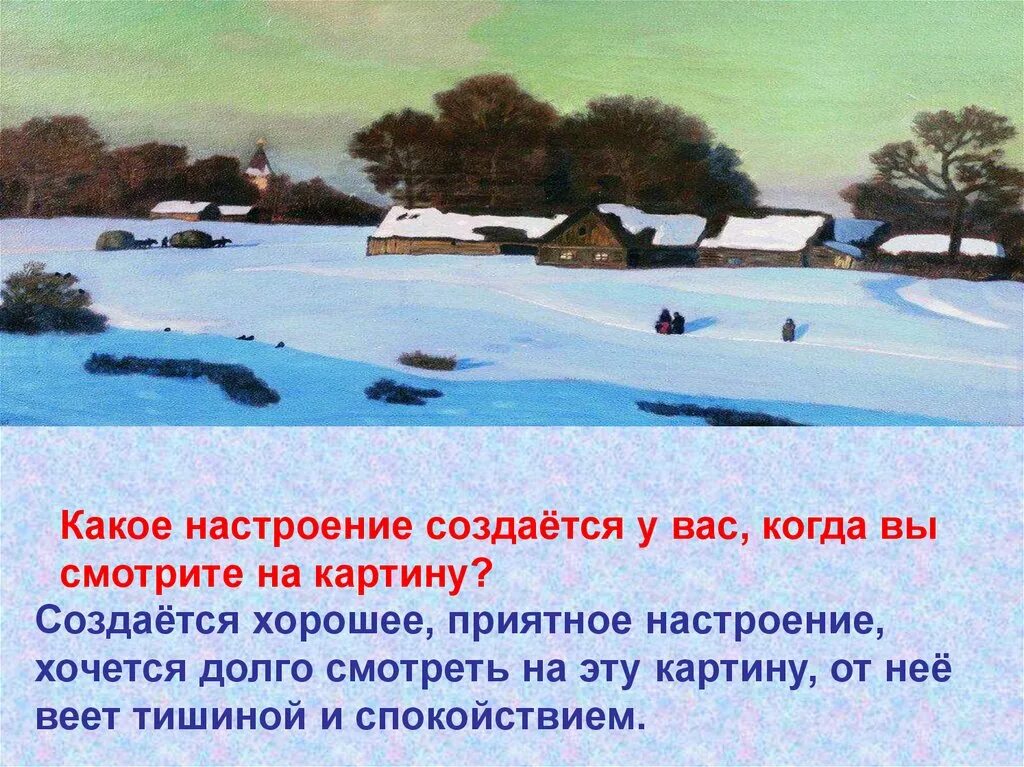 Какое настроение создаётся у вас, когда вы смотрите на картину?

Создаётся хорошее, приятное настроение, хочется долго смотреть на эту картину, от неё веет тишиной и спокойствием.